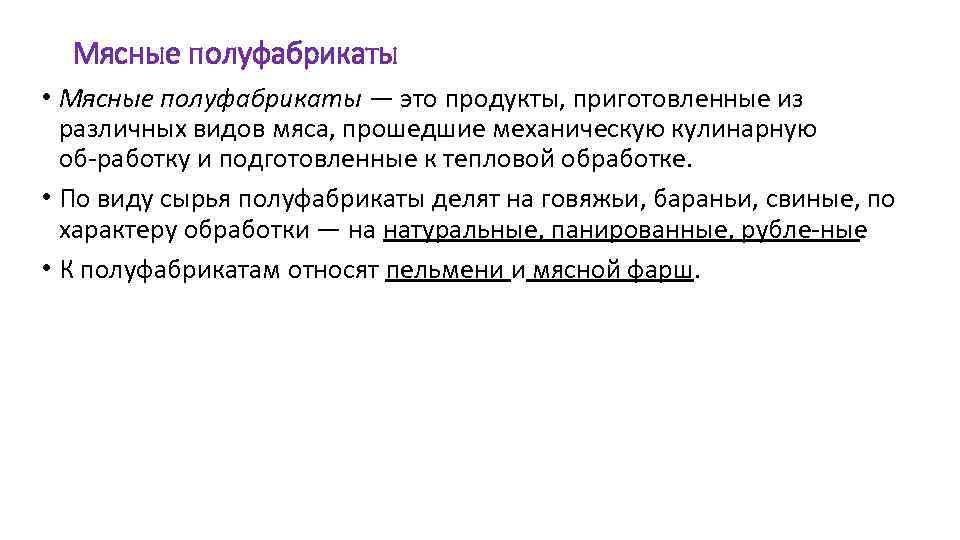 Мясные полуфабрикаты

• Мясные полуфабрикаты — это продукты, приготовленные из различных видов мяса, прошедшие механическую кулинарную об-работку и подготовленные к тепловой обработке.

• По виду сырья полуфабрикаты делят на говяжьи, бараньи, свиные, по характеру обработки — на натуральные, панированные, рубле-ные

• К полуфабрикатам относят пельмени и мясной фарш.